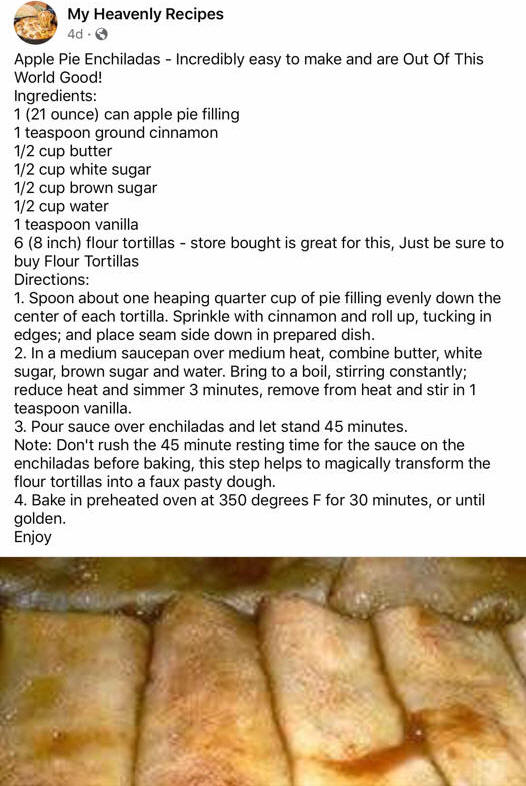 My Heavenly Recipes
4d ·

Apple Pie Enchiladas - Incredibly easy to make and are Out Of This World Good!
Ingredients:
1 (21 ounce) can apple pie filling
1 teaspoon ground cinnamon
1/2 cup butter
1/2 cup white sugar
1/2 cup brown sugar
1/2 cup water
1 teaspoon vanilla
6 (8 inch) flour tortillas - store bought is great for this, Just be sure to buy Flour Tortillas
Directions:
1. Spoon about one heaping quarter cup of pie filling evenly down the center of each tortilla. Sprinkle with cinnamon and roll up, tucking in edges; and place seam side down in prepared dish.
2. In a medium saucepan over medium heat, combine butter, white sugar, brown sugar and water. Bring to a boil, stirring constantly; reduce heat and simmer 3 minutes, remove from heat and stir in 1 teaspoon vanilla.
3. Pour sauce over enchiladas and let stand 45 minutes.
Note: Don't rush the 45 minute resting time for the sauce on the enchiladas before baking, this step helps to magically transform the flour tortillas into a faux pasty dough.
4. Bake in preheated oven at 350 degrees F for 30 minutes, or until golden.
Enjoy